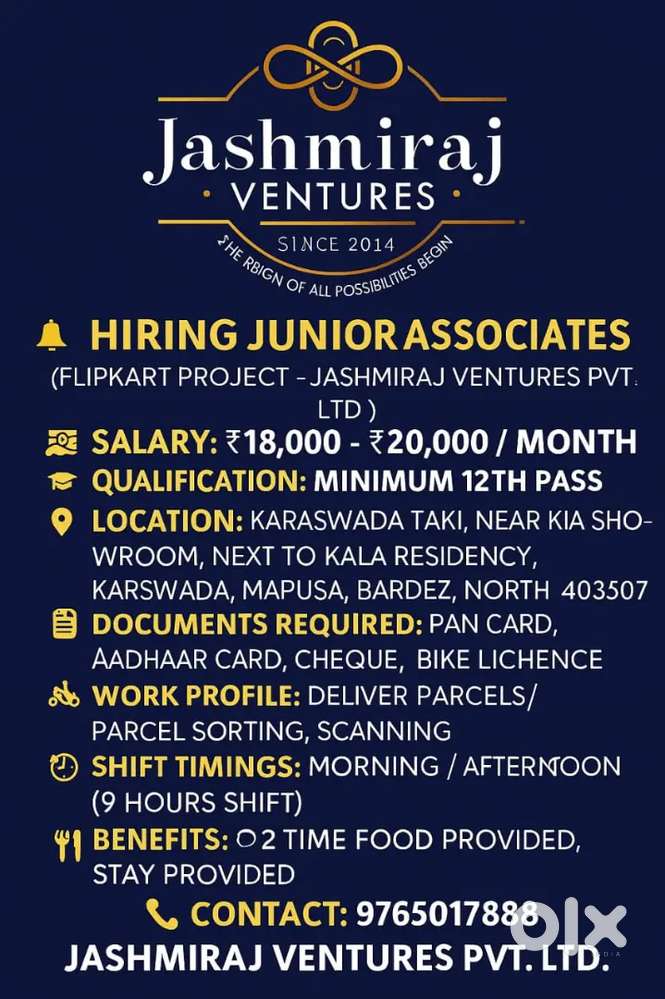 Jashmiraj
VENTURES
SINCE 2014
THE RBIGN OF ALL POSSIBILITIES BEGIN

HIRING JUNIOR ASSOCIATES
(FLIPKART PROJECT - JASHMIRAJ VENTURES PVT. LTD )

SALARY: ₹18,000 - ₹20,000 / MONTH

QUALIFICATION: MINIMUM 12TH PASS

LOCATION: KARASWADA TAKI, NEAR KIA SHOWROOM, NEXT TO KALA RESIDENCY, KARSWADA, MAPUSA, BARDEZ, NORTH 403507

DOCUMENTS REQUIRED: PAN CARD, AADHAAR CARD, CHEQUE, BIKE LICHENCE

WORK PROFILE: DELIVER PARCELS/ PARCEL SORTING, SCANNING

SHIFT TIMINGS: MORNING / AFTERNOON (9 HOURS SHIFT)

BENEFITS: 2 TIME FOOD PROVIDED, STAY PROVIDED

CONTACT: 9765017888

JASHMIRAJ VENTURES PVT. LTD.

olx